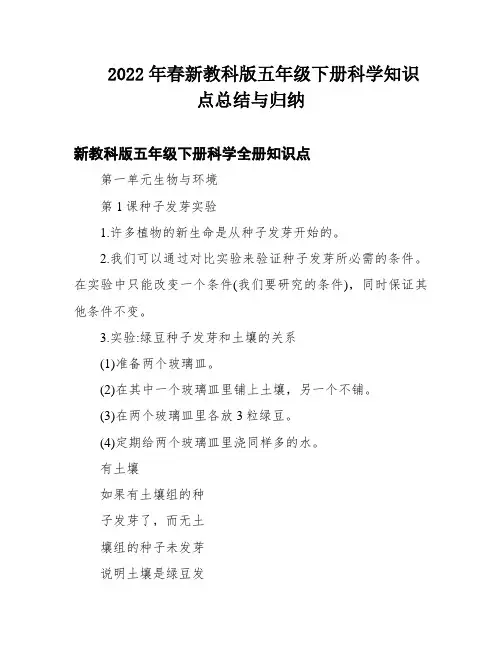 2022 年春新教科版五年级下册科学知识点总结与归纳

新教科版五年级下册科学全册知识点

第一单元生物与环境

第 1 课种子发芽实验

1.许多植物的新生命是从种子发芽开始的。

2.我们可以通过对比实验来验证种子发芽所必需的条件。在实验中只能改变一个条件(我们要研究的条件)，同时保证其他条件不变。

3.实验:绿豆种子发芽和土壤的关系

(1)准备两个玻璃皿。

(2)在其中一个玻璃皿里铺上土壤，另一个不铺。

(3)在两个玻璃皿里各放 3 粒绿豆。

(4)定期给两个玻璃皿里浇同样多的水。

有土壤

如果有土壤组的种

子发芽了，而无土

壤组的种子未发芽

说明土壤是绿豆发